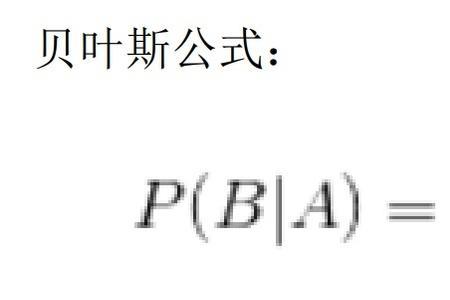 贝叶斯公式：

$P(B|A) =$